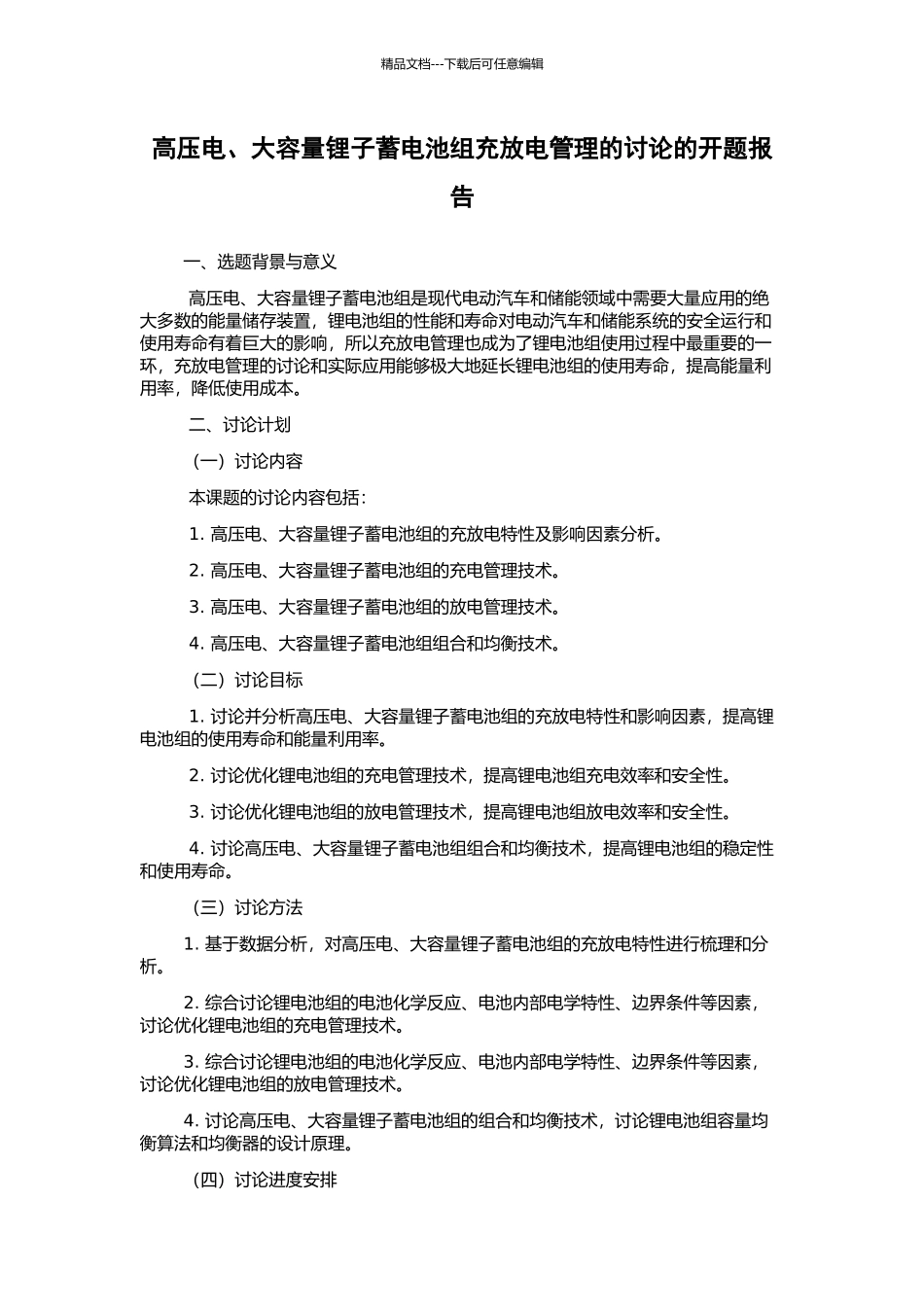 精品文档---下载后可任意编辑

高压电、大容量锂子蓄电池组充放电管理的讨论的开题报告

一、选题背景与意义

高压电、大容量锂子蓄电池组是现代电动汽车和储能领域中需要大量应用的绝大多数的能量储存装置，锂电池组的性能和寿命对电动汽车和储能系统的安全运行和使用寿命有着巨大的影响，所以充放电管理也成为了锂电池组使用过程中最重要的一环，充放电管理的讨论和实际应用能够极大地延长锂电池组的使用寿命，提高能量利用率，降低使用成本。

二、讨论计划

（一）讨论内容

本课题的讨论内容包括：

1. 高压电、大容量锂子蓄电池组的充放电特性及影响因素分析。

2. 高压电、大容量锂子蓄电池组的充电管理技术。

3. 高压电、大容量锂子蓄电池组的放电管理技术。

4. 高压电、大容量锂子蓄电池组组合和均衡技术。

（二）讨论目标

1. 讨论并分析高压电、大容量锂子蓄电池组的充放电特性和影响因素，提高锂电池组的使用寿命和能量利用率。

2. 讨论优化锂电池组的充电管理技术，提高锂电池组充电效率和安全性。

3. 讨论优化锂电池组的放电管理技术，提高锂电池组放电效率和安全性。

4. 讨论高压电、大容量锂子蓄电池组组合和均衡技术，提高锂电池组的稳定性和使用寿命。

（三）讨论方法

1. 基于数据分析，对高压电、大容量锂子蓄电池组的充放电特性进行梳理和分析。

2. 综合讨论锂电池组的电池化学反应、电池内部电学特性、边界条件等因素，讨论优化锂电池组的充电管理技术。

3. 综合讨论锂电池组的电池化学反应、电池内部电学特性、边界条件等因素，讨论优化锂电池组的放电管理技术。

4. 讨论高压电、大容量锂子蓄电池组的组合和均衡技术，讨论锂电池组容量均衡算法和均衡器的设计原理。

（四）讨论进度安排